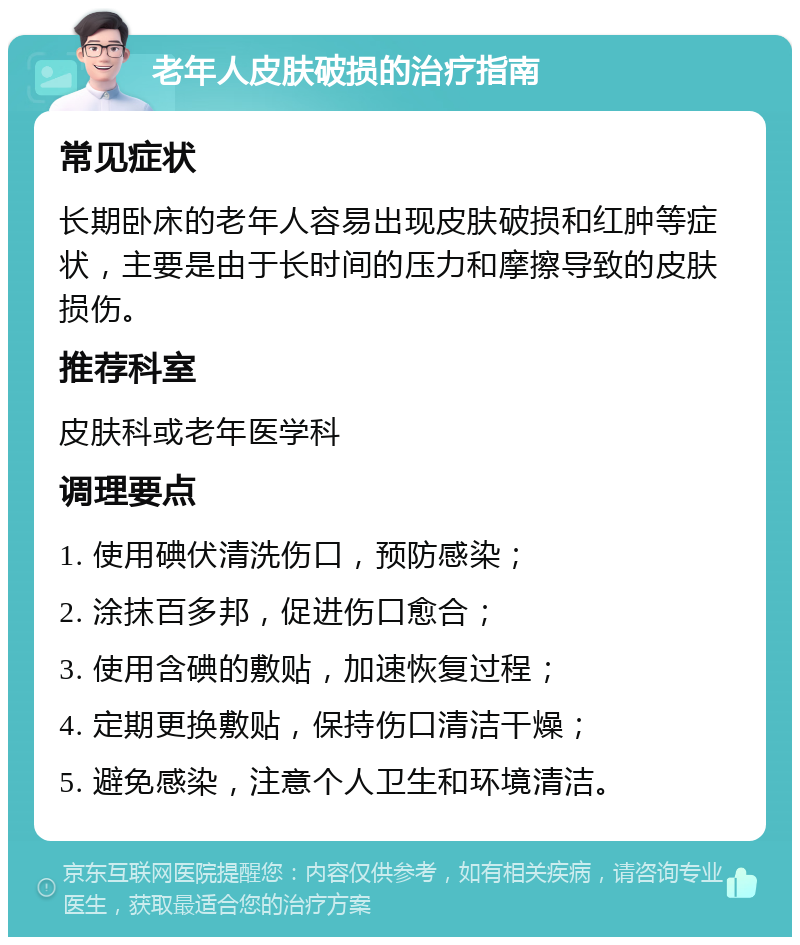 老年人皮肤破损的治疗指南

常见症状

长期卧床的老年人容易出现皮肤破损和红肿等症状，主要是由于长时间的压力和摩擦导致的皮肤损伤。

推荐科室

皮肤科或老年医学科

调理要点

1. 使用碘伏清洗伤口，预防感染；

2. 涂抹百多邦，促进伤口愈合；

3. 使用含碘的敷贴，加速恢复过程；

4. 定期更换敷贴，保持伤口清洁干燥；

5. 避免感染，注意个人卫生和环境清洁。

京东互联网医院提醒您：内容仅供参考，如有相关疾病，请咨询专业医生，获取最适合您的治疗方案